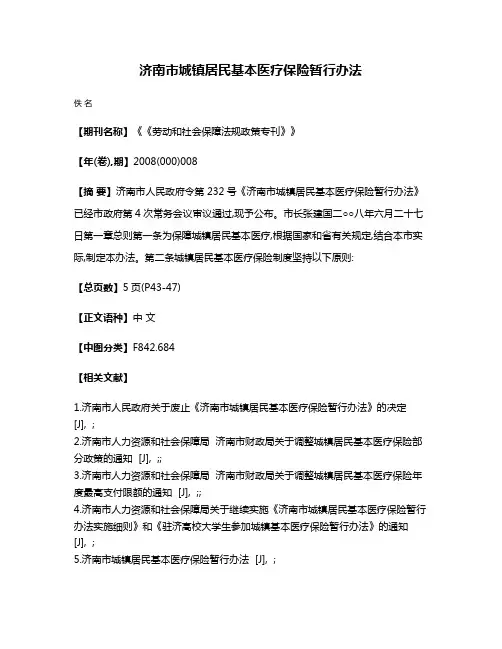 济南市城镇居民基本医疗保险暂行办法

佚 名

【期刊名称】《《劳动和社会保障法规政策专刊》》

【年(卷),期】2008(000)008

【摘 要】济南市人民政府令第 232 号《济南市城镇居民基本医疗保险暂行办法》已经市政府第 4 次常务会议审议通过,现予公布。市长张建国二○○八年六月二十七日第一章总则第一条为保障城镇居民基本医疗,根据国家和省有关规定,结合本市实际,制定本办法。第二条城镇居民基本医疗保险制度坚持以下原则:

【总页数】5 页(P43-47)

【正文语种】中 文

【中图分类】F842.684

【相关文献】

1.济南市人民政府关于废止《济南市城镇居民基本医疗保险暂行办法》的决定 [J], ;
2.济南市人力资源和社会保障局 济南市财政局关于调整城镇居民基本医疗保险部分政策的通知 [J], ;;
3.济南市人力资源和社会保障局 济南市财政局关于调整城镇居民基本医疗保险年度最高支付限额的通知 [J], ;;
4.济南市人力资源和社会保障局关于继续实施《济南市城镇居民基本医疗保险暂行办法实施细则》和《驻济高校大学生参加城镇基本医疗保险暂行办法》的通知 [J], ;
5.济南市城镇居民基本医疗保险暂行办法 [J], ;